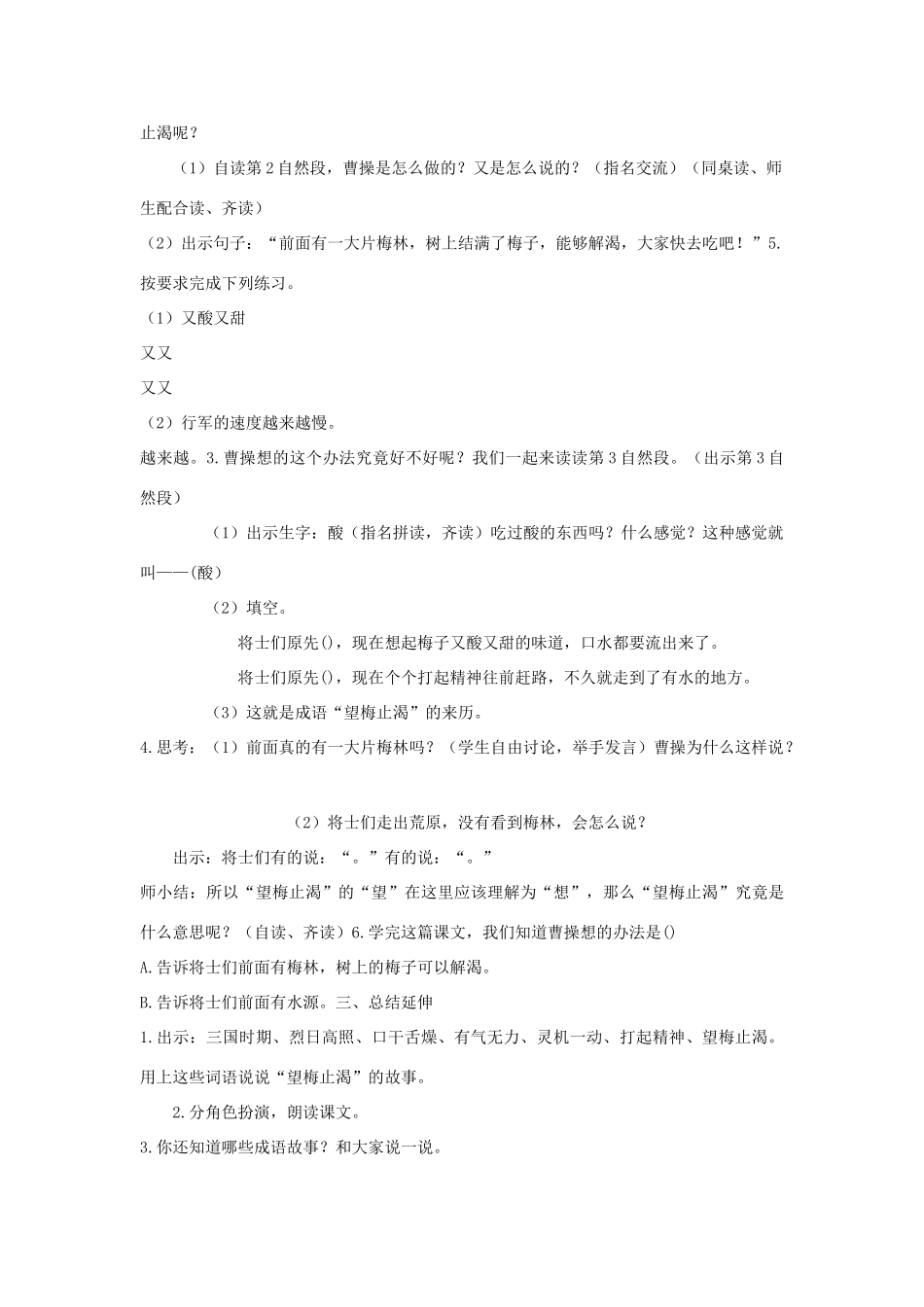 止渴呢？

（1）自读第2自然段，曹操是怎么做的？又是怎么说的？（指名交流）（同桌读、师生配合读、齐读）

（2）出示句子：“前面有一大片梅林，树上结满了梅子，能够解渴，大家快去吃吧！”5.按要求完成下列练习。

（1）又酸又甜

又又

又又

（2）行军的速度越来越慢。

越来越。3.曹操想的这个办法究竟好不好呢？我们一起来读读第3自然段。（出示第3自然段）

（1）出示生字：酸（指名拼读，齐读）吃过酸的东西吗？什么感觉？这种感觉就叫——(酸)

（2）填空。

将士们原先()，现在想起梅子又酸又甜的味道，口水都要流出来了。

将士们原先()，现在个个打起精神往前赶路，不久就走到了有水的地方。

（3）这就是成语“望梅止渴”的来历。

4.思考：（1）前面真的有一大片梅林吗？（学生自由讨论，举手发言）曹操为什么这样说？

（2）将士们走出荒原，没有看到梅林，会怎么说？

出示：将士们有的说：“。”有的说：“。”

师小结：所以“望梅止渴”的“望”在这里应该理解为“想”，那么“望梅止渴”究竟是什么意思呢？（自读、齐读）6.学完这篇课文，我们知道曹操想的办法是()

A.告诉将士们前面有梅林，树上的梅子可以解渴。

B.告诉将士们前面有水源。三、总结延伸

1.出示：三国时期、烈日高照、口干舌燥、有气无力、灵机一动、打起精神、望梅止渴。用上这些词语说说“望梅止渴”的故事。

2.分角色扮演，朗读课文。

3.你还知道哪些成语故事？和大家说一说。